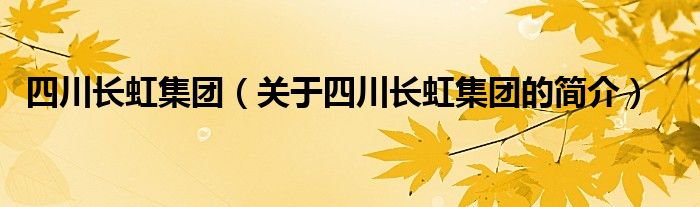 四川长虹集团（关于四川长虹集团的简介）